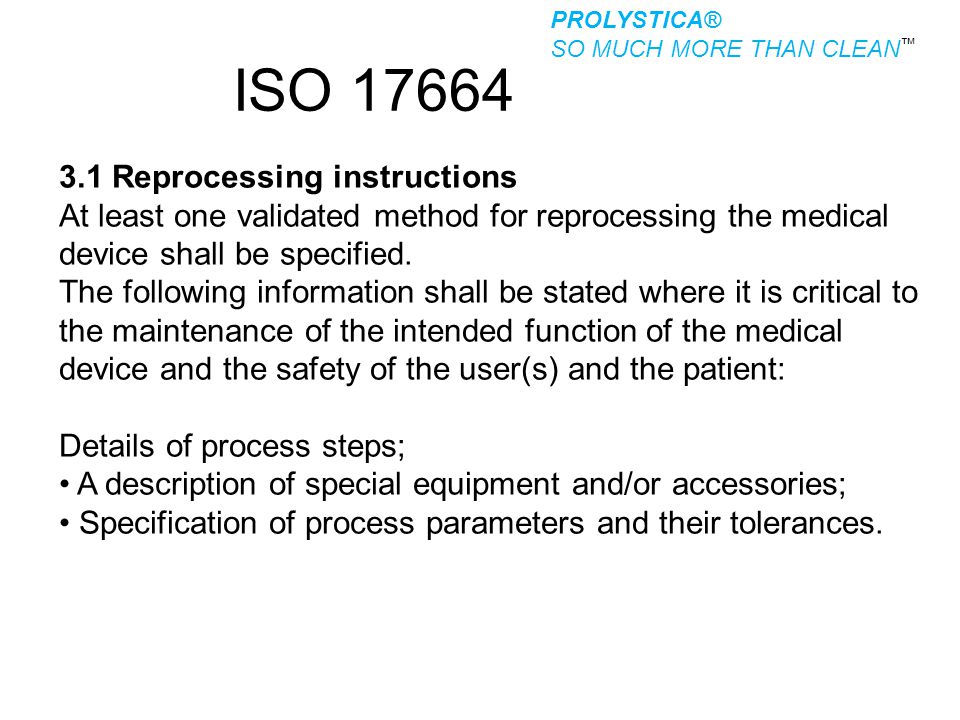 PROLYSTICA®
SO MUCH MORE THAN CLEAN™

ISO 17664

3.1 Reprocessing instructions
At least one validated method for reprocessing the medical device shall be specified.
The following information shall be stated where it is critical to the maintenance of the intended function of the medical device and the safety of the user(s) and the patient:

Details of process steps;
• A description of special equipment and/or accessories;
• Specification of process parameters and their tolerances.